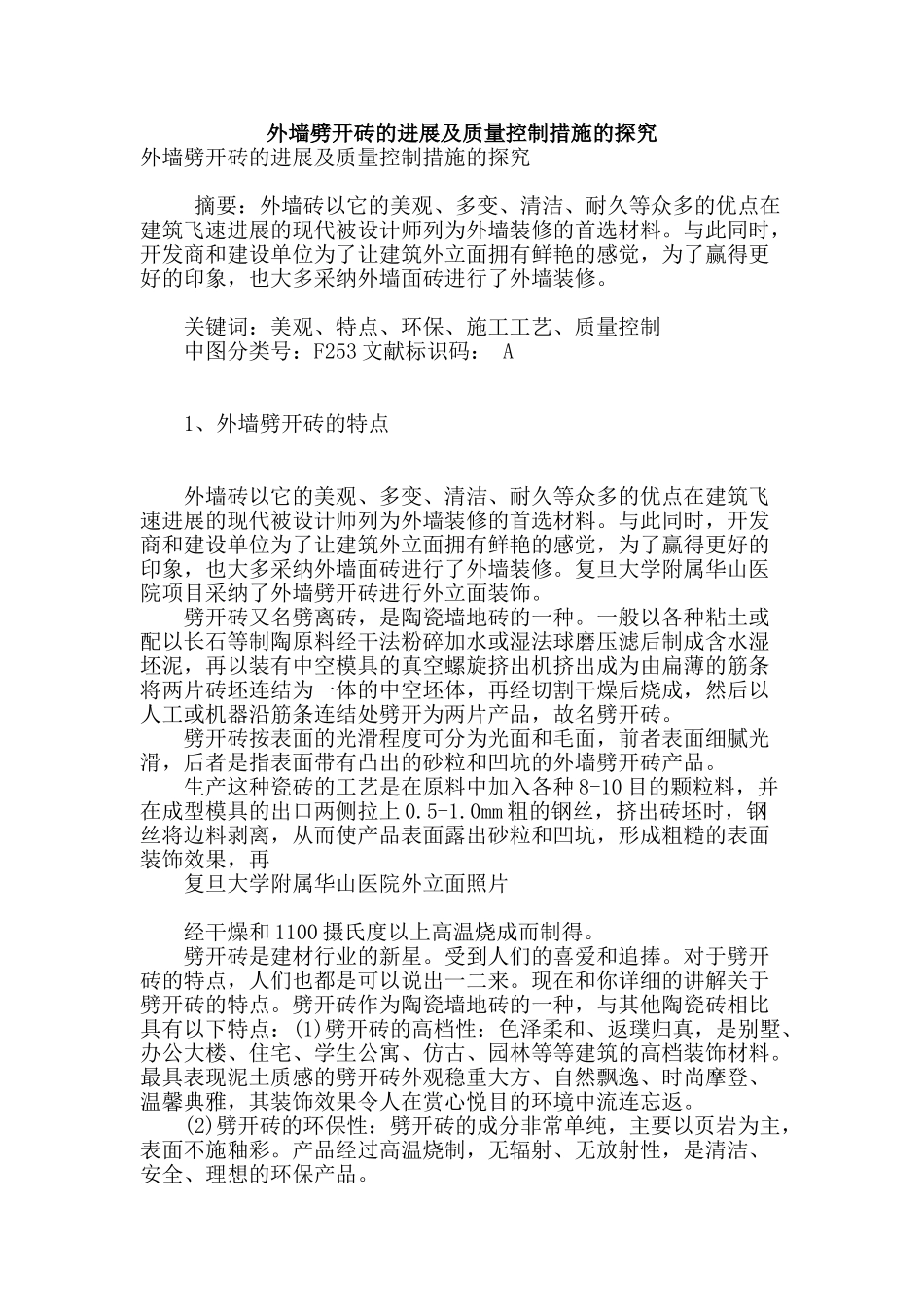 外墙劈开砖的进展及质量控制措施的探究
外墙劈开砖的进展及质量控制措施的探究

摘要：外墙砖以它的美观、多变、清洁、耐久等众多的优点在建筑飞速进展的现代被设计师列为外墙装修的首选材料。与此同时，开发商和建设单位为了让建筑外立面拥有鲜艳的感觉，为了赢得更好的印象，也大多采纳外墙面砖进行了外墙装修。

关键词：美观、特点、环保、施工工艺、质量控制
中图分类号：F253 文献标识码： A

1、外墙劈开砖的特点

外墙砖以它的美观、多变、清洁、耐久等众多的优点在建筑飞速进展的现代被设计师列为外墙装修的首选材料。与此同时，开发商和建设单位为了让建筑外立面拥有鲜艳的感觉，为了赢得更好的印象，也大多采纳外墙面砖进行了外墙装修。复旦大学附属华山医院项目采纳了外墙劈开砖进行外立面装饰。
劈开砖又名劈离砖，是陶瓷墙地砖的一种。一般以各种粘土或配以长石等制陶原料经干法粉碎加水或湿法球磨压滤后制成含水湿坯泥，再以装有中空模具的真空螺旋挤出机挤出成为由扁薄的筋条将两片砖坯连结为一体的中空坯体，再经切割干燥后烧成，然后以人工或机器沿筋条连结处劈开为两片产品，故名劈开砖。
劈开砖按表面的光滑程度可分为光面和毛面，前者表面细腻光滑，后者是指表面带有凸出的砂粒和凹坑的外墙劈开砖产品。
生产这种瓷砖的工艺是在原料中加入各种8-10目的颗粒料，并在成型模具的出口两侧拉上0.5-1.0㎜粗的钢丝，挤出砖坯时，钢丝将边料剥离，从而使产品表面露出砂粒和凹坑，形成粗糙的表面装饰效果，再
复旦大学附属华山医院外立面照片

经干燥和1100摄氏度以上高温烧成而制得。
劈开砖是建材行业的新星。受到人们的喜爱和追捧。对于劈开砖的特点，人们也都是可以说出一二来。现在和你详细的讲解关于劈开砖的特点。劈开砖作为陶瓷墙地砖的一种，与其他陶瓷砖相比具有以下特点：(1)劈开砖的高档性：色泽柔和、返璞归真，是别墅、办公大楼、住宅、学生公寓、仿古、园林等等建筑的高档装饰材料。最具表现泥土质感的劈开砖外观稳重大方、自然飘逸、时尚摩登、温馨典雅，其装饰效果令人在赏心悦目的环境中流连忘返。
(2)劈开砖的环保性：劈开砖的成分非常单纯，主要以页岩为主，表面不施釉彩。产品经过高温烧制，无辐射、无放射性，是清洁、安全、理想的环保产品。